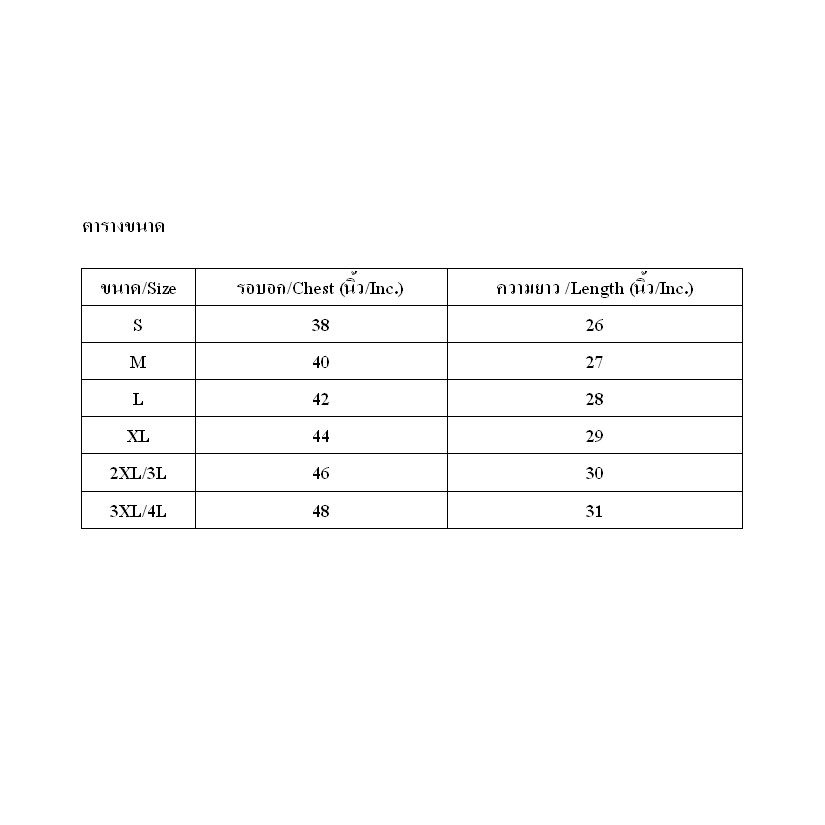 ตารางขนาด

| ขนาด/Size | รอบอก/Chest (นิ้ว/Inc.) | ความยาว /Length (นิ้ว/Inc.) |
|---|---|---|
| S | 38 | 26 |
| M | 40 | 27 |
| L | 42 | 28 |
| XL | 44 | 29 |
| 2XL/3L | 46 | 30 |
| 3XL/4L | 48 | 31 |